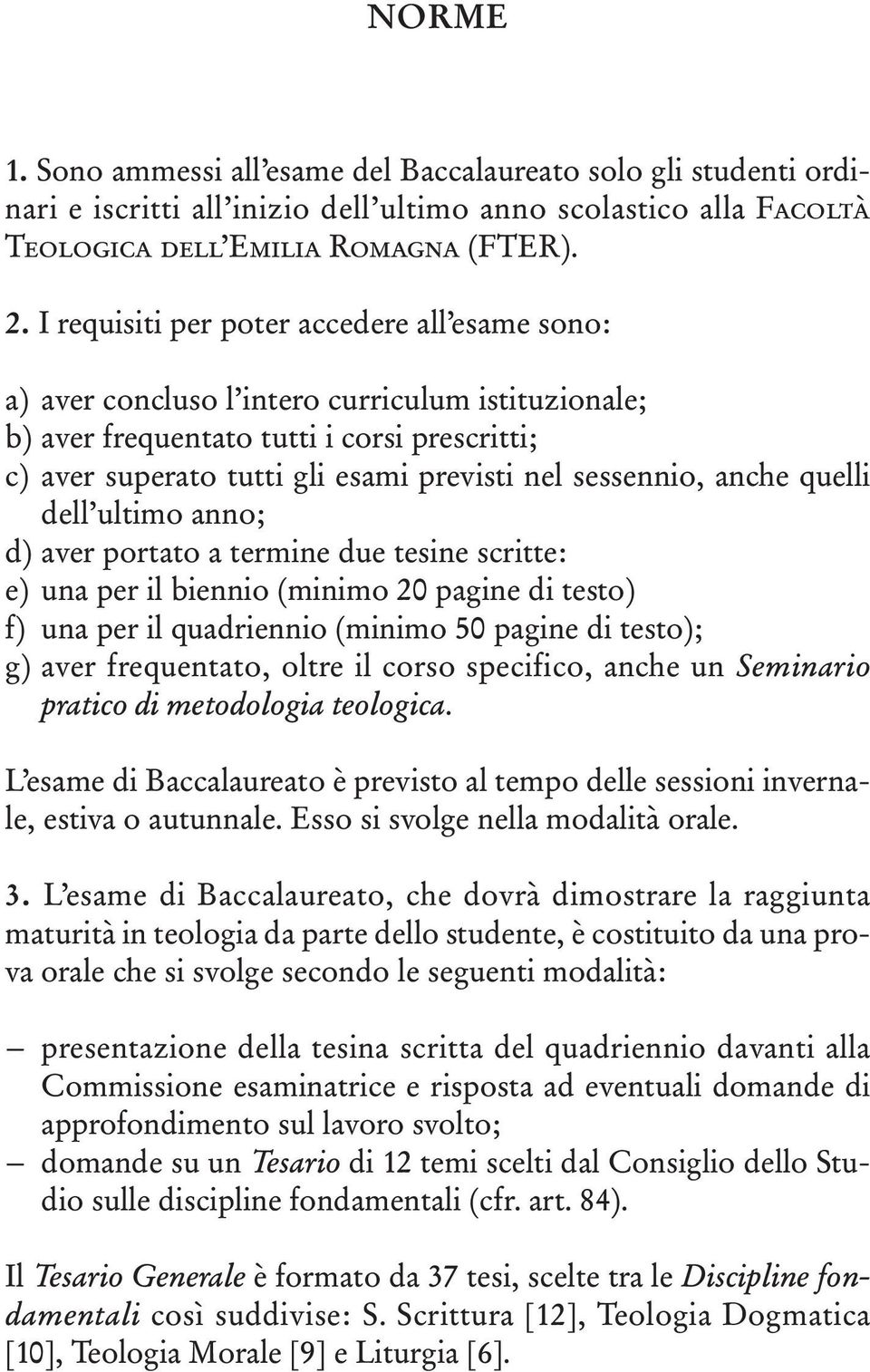 NORME

1. Sono ammessi all'esame del Baccalaureato solo gli studenti ordinari e iscritti all'inizio dell'ultimo anno scolastico alla Facoltà Teologica dell'Emilia Romagna (FTER).

2. I requisiti per poter accedere all'esame sono:

a) aver concluso l'intero curriculum istituzionale;
b) aver frequentato tutti i corsi prescritti;
c) aver superato tutti gli esami previsti nel sessennio, anche quelli dell'ultimo anno;
d) aver portato a termine due tesine scritte:
e) una per il biennio (minimo 20 pagine di testo)
f) una per il quadriennio (minimo 50 pagine di testo);
g) aver frequentato, oltre il corso specifico, anche un Seminario pratico di metodologia teologica.

L'esame di Baccalaureato è previsto al tempo delle sessioni invernale, estiva o autunnale. Esso si svolge nella modalità orale.

3. L'esame di Baccalaureato, che dovrà dimostrare la raggiunta maturità in teologia da parte dello studente, è costituito da una prova orale che si svolge secondo le seguenti modalità:

– presentazione della tesina scritta del quadriennio davanti alla Commissione esaminatrice e risposta ad eventuali domande di approfondimento sul lavoro svolto;
– domande su un Tesario di 12 temi scelti dal Consiglio dello Studio sulle discipline fondamentali (cfr. art. 84).

Il Tesario Generale è formato da 37 tesi, scelte tra le Discipline fondamentali così suddivise: S. Scrittura [12], Teologia Dogmatica [10], Teologia Morale [9] e Liturgia [6].